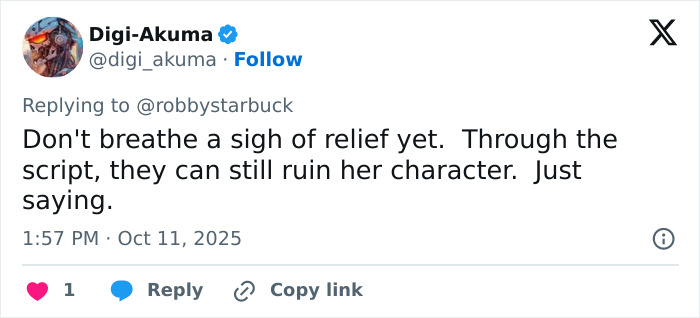 Digi-Akuma
@digi_akuma · Follow

Replying to @robbystarbuck

Don't breathe a sigh of relief yet.  Through the script, they can still ruin her character.  Just saying.

1:57 PM · Oct 11, 2025

1 Reply Copy link